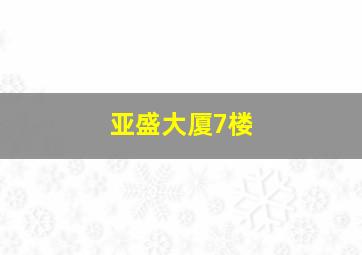 亚盛大厦7楼